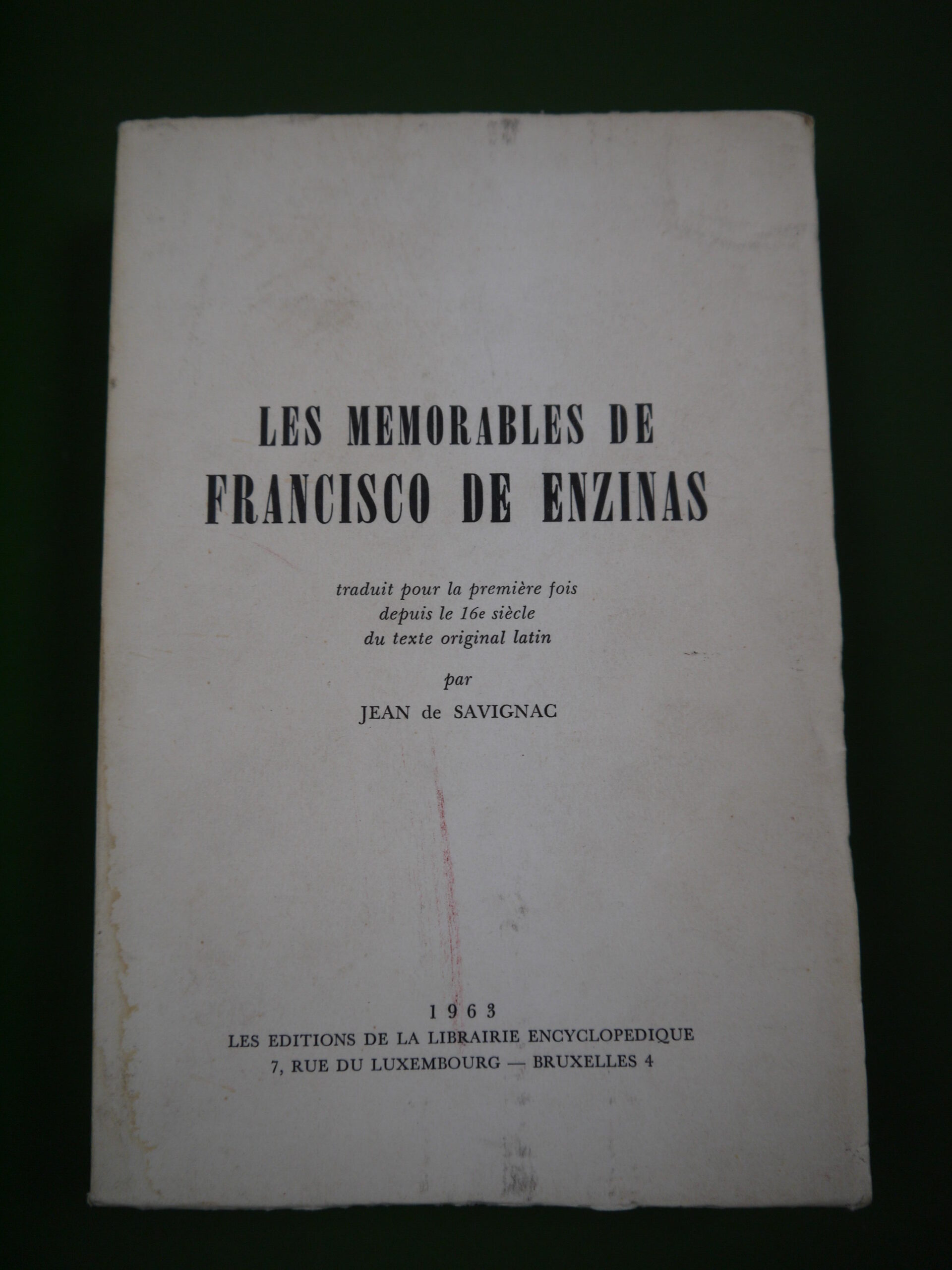 LES MEMORABLES DE
FRANCISCO DE ENZINAS

traduit pour la première fois
depuis le 16e siècle
du texte original latin

par

JEAN de SAVIGNAC

1963
LES EDITIONS DE LA LIBRAIRIE ENCYCLOPEDIQUE
7, RUE DU LUXEMBOURG — BRUXELLES 4